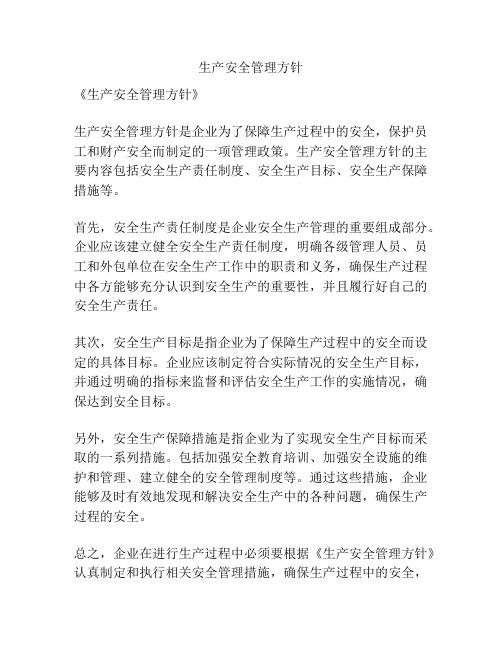 生产安全管理方针

《生产安全管理方针》

生产安全管理方针是企业为了保障生产过程中的安全，保护员工和财产安全而制定的一项管理政策。生产安全管理方针的主要内容包括安全生产责任制度、安全生产目标、安全生产保障措施等。

首先，安全生产责任制度是企业安全生产管理的重要组成部分。企业应该建立健全安全生产责任制度，明确各级管理人员、员工和外包单位在安全生产工作中的职责和义务，确保生产过程中各方能够充分认识到安全生产的重要性，并且履行好自己的安全生产责任。

其次，安全生产目标是指企业为了保障生产过程中的安全而设定的具体目标。企业应该制定符合实际情况的安全生产目标，并通过明确的指标来监督和评估安全生产工作的实施情况，确保达到安全目标。

另外，安全生产保障措施是指企业为了实现安全生产目标而采取的一系列措施。包括加强安全教育培训、加强安全设施的维护和管理、建立健全的安全管理制度等。通过这些措施，企业能够及时有效地发现和解决安全生产中的各种问题，确保生产过程的安全。

总之，企业在进行生产过程中必须要根据《生产安全管理方针》认真制定和执行相关安全管理措施，确保生产过程中的安全，